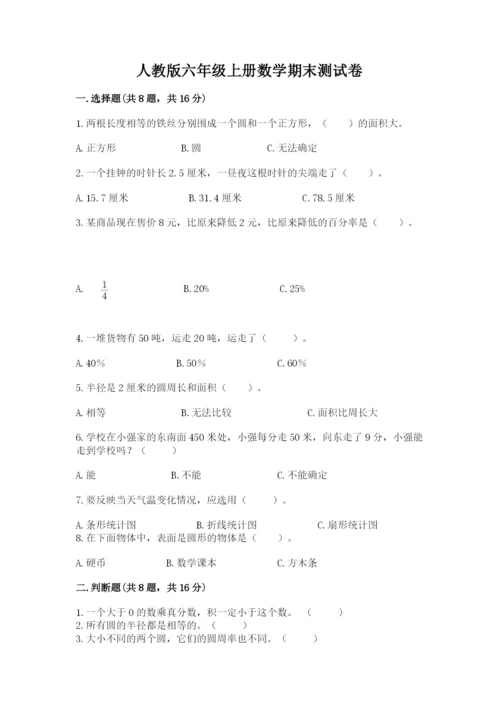 人教版六年级上册数学期末测试卷

一. 选择题(共 8 题，共 16 分)

1. 两根长度相等的铁丝分别围成一个圆和一个正方形，（　　）的面积大。

A. 正方形　　B. 圆　　C. 无法确定

2. 一个挂钟的时针长 2.5 厘米，一昼夜这根时针的尖端走了（　　）。

A. 15.7 厘米　　B. 31.4 厘米　　C. 78.5 厘米

3. 某商品现在售价 8 元，比原来降低 2 元，比原来降低的百分率是（　　）。

A. $\frac{1}{4}$　　B. 20%　　C. 25%

4. 一堆货物有 50 吨，运走 20 吨，运走了（　　）。

A. 40%　　B. 50%　　C. 60%

5. 半径是 2 厘米的圆周长和面积（　　）。

A. 相等　　B. 无法比较　　C. 面积比周长大

6. 学校在小强家的东南面 450 米处，小强每分走 50 米，向东走了 9 分，小强能走到学校吗？（　　）

A. 能　　B. 不能　　C. 不能确定

7. 要反映当天气温变化情况，应选用（　　）。

A. 条形统计图　　B. 折线统计图　　C. 扇形统计图

8. 在下面物体中，表面是圆形的物体是（　　）。

A. 硬币　　B. 数学课本　　C. 方木条

二. 判断题(共 8 题，共 16 分)

1. 一个大于 0 的数乘真分数，积一定小于这个数。（　　）
2. 所有圆的半径都是相等的。（　　）
3. 大小不同的两个圆，它们的圆周率也不同。（　　）